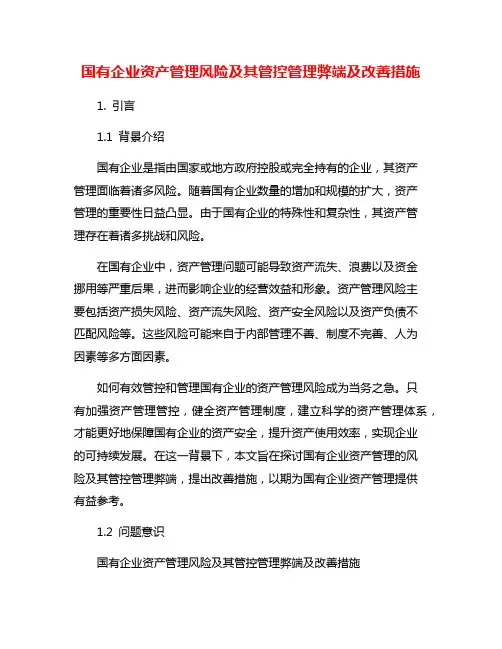 国有企业资产管理风险及其管控管理弊端及改善措施

1. 引言

1.1 背景介绍

国有企业是指由国家或地方政府控股或完全持有的企业，其资产管理面临着诸多风险。随着国有企业数量的增加和规模的扩大，资产管理的重要性日益凸显。由于国有企业的特殊性和复杂性，其资产管理存在着诸多挑战和风险。

在国有企业中，资产管理问题可能导致资产流失、浪费以及资金挪用等严重后果，进而影响企业的经营效益和形象。资产管理风险主要包括资产损失风险、资产流失风险、资产安全风险以及资产负债不匹配风险等。这些风险可能来自于内部管理不善、制度不完善、人为因素等多方面因素。

如何有效管控和管理国有企业的资产管理风险成为当务之急。只有加强资产管理管控，健全资产管理制度，建立科学的资产管理体系，才能更好地保障国有企业的资产安全，提升资产使用效率，实现企业的可持续发展。在这一背景下，本文旨在探讨国有企业资产管理的风险及其管控管理弊端，提出改善措施，以期为国有企业资产管理提供有益参考。

1.2 问题意识

国有企业资产管理风险及其管控管理弊端及改善措施